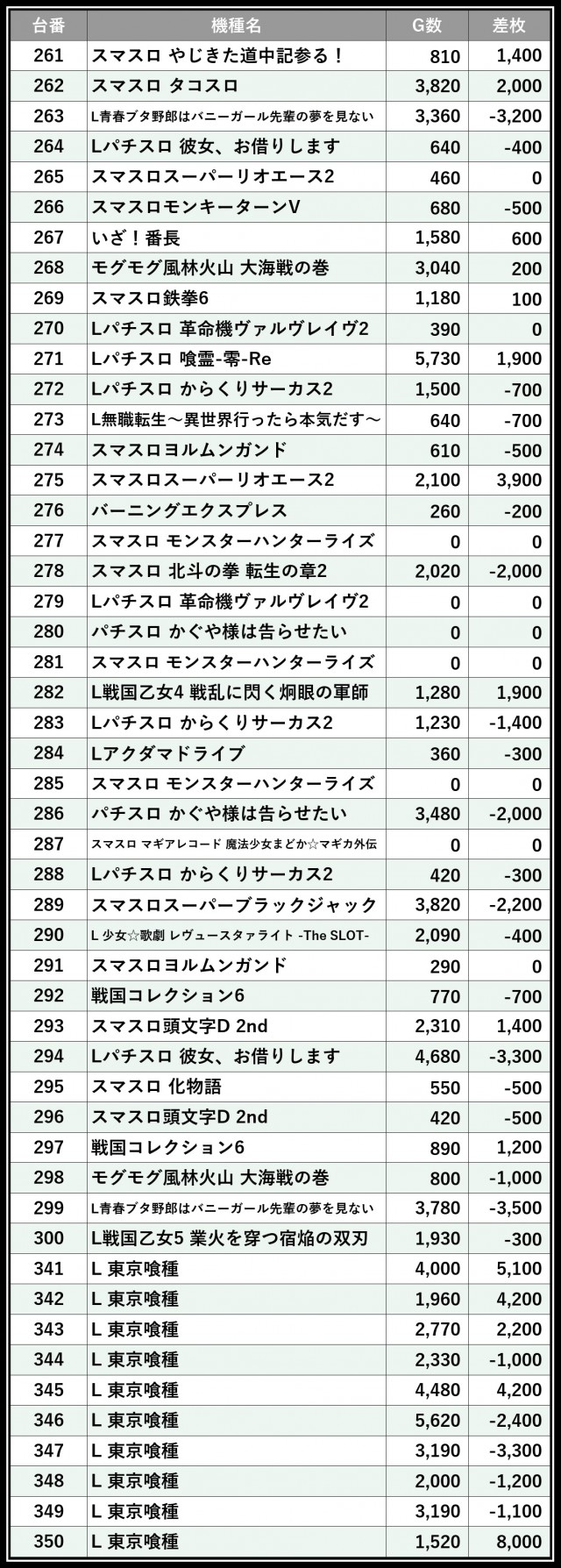 | 台番 | 機種名 | G数 | 差枚 |
|---|---|---|---|
| 261 | スマスロ やじきた道中記参る！ | 810 | 1,400 |
| 262 | スマスロ タコスロ | 3,820 | 2,000 |
| 263 | L青春ブタ野郎はバニーガール先輩の夢を見ない | 3,360 | -3,200 |
| 264 | Lパチスロ 彼女、お借りします | 640 | -400 |
| 265 | スマスロスーパーリオエース2 | 460 | 0 |
| 266 | スマスロモンキーターンV | 680 | -500 |
| 267 | いざ！番長 | 1,580 | 600 |
| 268 | モグモグ風林火山 大海戦の巻 | 3,040 | 200 |
| 269 | スマスロ鉄拳6 | 1,180 | 100 |
| 270 | Lパチスロ 革命機ヴァルヴレイヴ2 | 390 | 0 |
| 271 | Lパチスロ 喰霊-零-Re | 5,730 | 1,900 |
| 272 | Lパチスロ からくりサーカス2 | 1,500 | -700 |
| 273 | L無職転生～異世界行ったら本気だす～ | 640 | -700 |
| 274 | スマスロヨルムンガンド | 610 | -500 |
| 275 | スマスロスーパーリオエース2 | 2,100 | 3,900 |
| 276 | バーニングエクスプレス | 260 | -200 |
| 277 | スマスロ モンスターハンターライズ | 0 | 0 |
| 278 | スマスロ 北斗の拳 転生の章2 | 2,020 | -2,000 |
| 279 | Lパチスロ 革命機ヴァルヴレイヴ2 | 0 | 0 |
| 280 | パチスロ かぐや様は告らせたい | 0 | 0 |
| 281 | スマスロ モンスターハンターライズ | 0 | 0 |
| 282 | L戦国乙女4 戦乱に閃く炯眼の軍師 | 1,280 | 1,900 |
| 283 | Lパチスロ からくりサーカス2 | 1,230 | -1,400 |
| 284 | Lアクダマドライブ | 360 | -300 |
| 285 | スマスロ モンスターハンターライズ | 0 | 0 |
| 286 | パチスロ かぐや様は告らせたい | 3,480 | -2,000 |
| 287 | スマスロ マギアレコード 魔法少女まどか☆マギカ外伝 | 0 | 0 |
| 288 | Lパチスロ からくりサーカス2 | 420 | -300 |
| 289 | スマスロスーパーブラックジャック | 3,820 | -2,200 |
| 290 | L 少女☆歌劇 レヴュースタァライト -The SLOT- | 2,090 | -400 |
| 291 | スマスロヨルムンガンド | 290 | 0 |
| 292 | 戦国コレクション6 | 770 | -700 |
| 293 | スマスロ頭文字D 2nd | 2,310 | 1,400 |
| 294 | Lパチスロ 彼女、お借りします | 4,680 | -3,300 |
| 295 | スマスロ 化物語 | 550 | -500 |
| 296 | スマスロ頭文字D 2nd | 420 | -500 |
| 297 | 戦国コレクション6 | 890 | 1,200 |
| 298 | モグモグ風林火山 大海戦の巻 | 800 | -1,000 |
| 299 | L青春ブタ野郎はバニーガール先輩の夢を見ない | 3,780 | -3,500 |
| 300 | L戦国乙女5 業火を穿つ宿焔の双刃 | 1,930 | -300 |
| 341 | L 東京喰種 | 4,000 | 5,100 |
| 342 | L 東京喰種 | 1,960 | 4,200 |
| 343 | L 東京喰種 | 2,770 | 2,200 |
| 344 | L 東京喰種 | 2,330 | -1,000 |
| 345 | L 東京喰種 | 4,480 | 4,200 |
| 346 | L 東京喰種 | 5,620 | -2,400 |
| 347 | L 東京喰種 | 3,190 | -3,300 |
| 348 | L 東京喰種 | 2,000 | -1,200 |
| 349 | L 東京喰種 | 3,190 | -1,100 |
| 350 | L 東京喰種 | 1,520 | 8,000 |